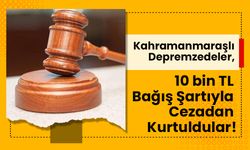 Kahramanmaraşlı Depremzedeler,

10 bin TL Bağış Şartıyla Cezadan Kurtuldular!